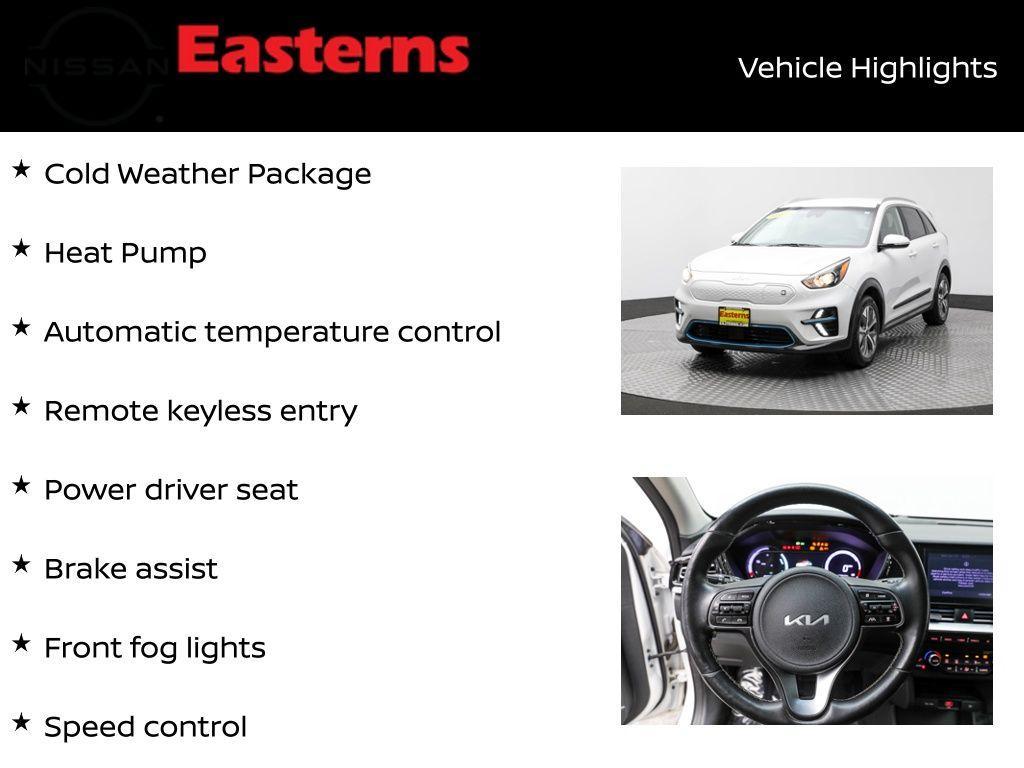 NISSAN Easterns

Vehicle Highlights

★ Cold Weather Package

★ Heat Pump

★ Automatic temperature control

★ Remote keyless entry

★ Power driver seat

★ Brake assist

★ Front fog lights

★ Speed control

Easterns

KIA